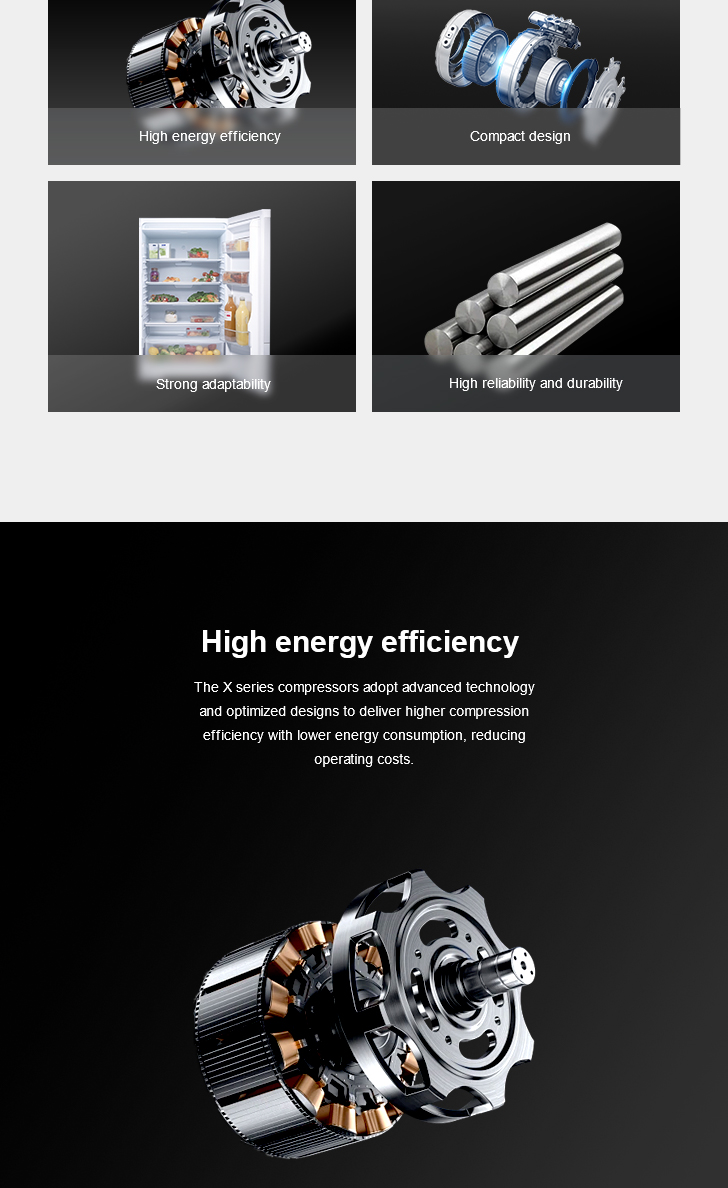 High energy efficiency

Compact design

Strong adaptability

High reliability and durability

High energy efficiency

The X series compressors adopt advanced technology and optimized designs to deliver higher compression efficiency with lower energy consumption, reducing operating costs.